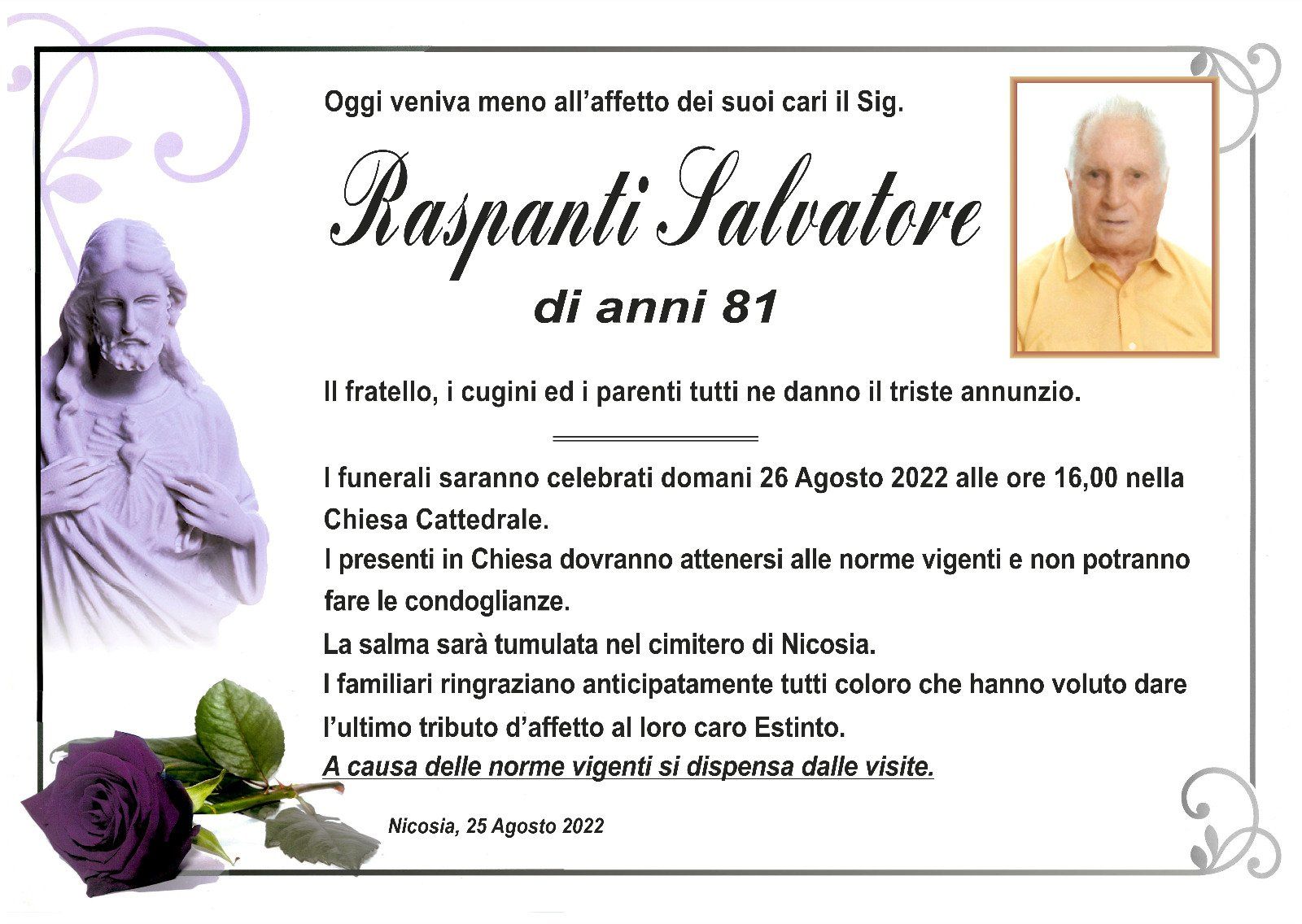 Oggi veniva meno all'affetto dei suoi cari il Sig.

Raspanti Salvatore

di anni 81

Il fratello, i cugini ed i parenti tutti ne danno il triste annunzio.

I funerali saranno celebrati domani 26 Agosto 2022 alle ore 16,00 nella Chiesa Cattedrale.

I presenti in Chiesa dovranno attenersi alle norme vigenti e non potranno fare le condoglianze.

La salma sarà tumulata nel cimitero di Nicosia.

I familiari ringraziano anticipatamente tutti coloro che hanno voluto dare l'ultimo tributo d'affetto al loro caro Estinto.

A causa delle norme vigenti si dispensa dalle visite.

Nicosia, 25 Agosto 2022